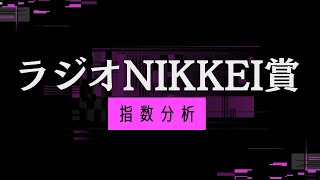 ラジオNIKKEI賞

指数分析